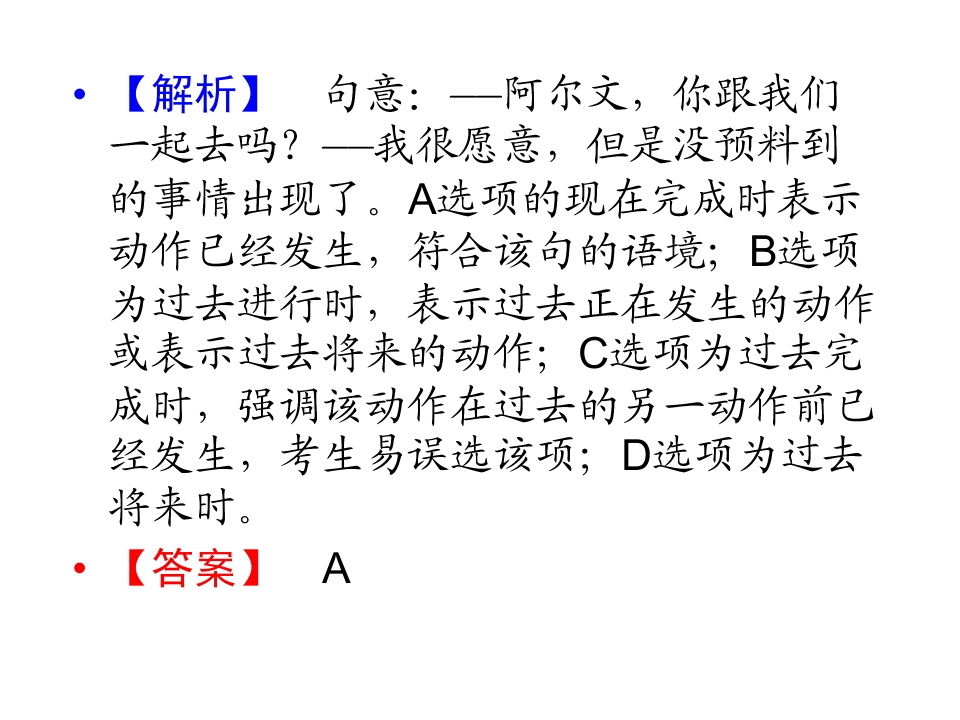 • 【解析】 句意：—阿尔文，你跟我们一起去吗？—我很愿意，但是没预料到的事情出现了。A选项的现在完成时表示动作已经发生，符合该句的语境；B选项为过去进行时，表示过去正在发生的动作或表示过去将来的动作；C选项为过去完成时，强调该动作在过去的另一动作前已经发生，考生易误选该项；D选项为过去将来时。
• 【答案】 A